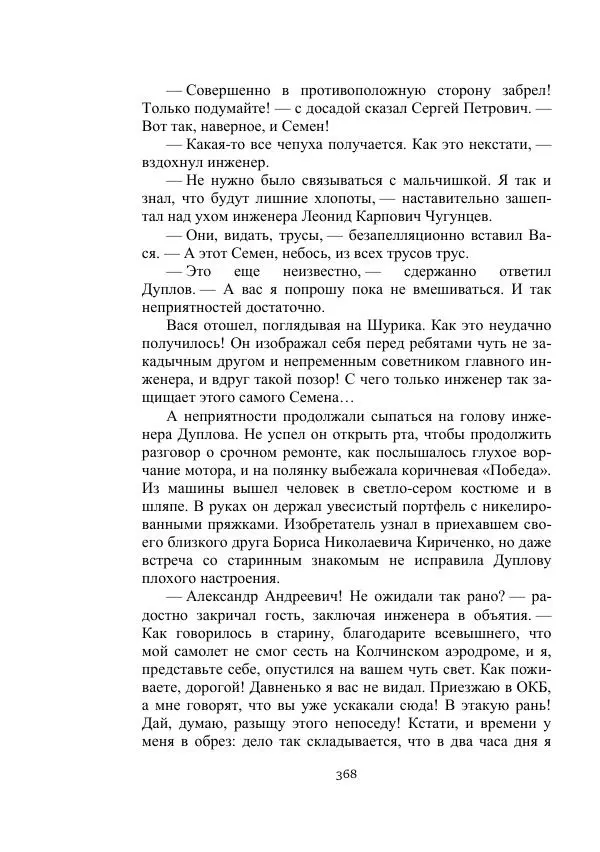 — Совершенно в противоположную сторону забрел! Только подумайте! — с досадой сказал Сергей Петрович. — Вот так, наверное, и Семен!

— Какая-то все чепуха получается. Как это некстати, — вздохнул инженер.

— Не нужно было связываться с мальчишкой. Я так и знал, что будут лишние хлопоты, — наставительно зашептал над ухом инженера Леонид Карпович Чугунцев.

— Они, видать, трусы, — безапелляционно вставил Вася. — А этот Семен, небось, из всех трусов трус.

— Это еще неизвестно, — сдержанно ответил Дуплов. — А вас я попрошу пока не вмешиваться. И так неприятностей достаточно.

Вася отошел, поглядывая на Шурика. Как это неудачно получилось! Он изображал себя перед ребятами чуть не закадычным другом и непременным советником главного инженера, и вдруг такой позор! С чего только инженер так защищает этого самого Семена…

А неприятности продолжали сыпаться на голову инженера Дуплова. Не успел он открыть рта, чтобы продолжить разговор о срочном ремонте, как послышалось глухое ворчание мотора, и на полянку выбежала коричневая «Победа». Из машины вышел человек в светло-сером костюме и в шляпе. В руках он держал увесистый портфель с никелированными пряжками. Изобретатель узнал в приехавшем своего близкого друга Бориса Николаевича Кириченко, но даже встреча со старинным знакомым не исправила Дуплову плохого настроения.

— Александр Андреевич! Не ожидали так рано? — радостно закричал гость, заключая инженера в объятия. — Как говорилось в старину, благодарите всевышнего, что мой самолет не смог сесть на Колчинском аэродроме, и я, представьте себе, опустился на вашем чуть свет. Как поживаете, дорогой! Давненько я вас не видал. Приезжаю в ОКБ, а мне говорят, что вы уже ускакали сюда! В этакую рань! Дай, думаю, разыщу этого непоседу! Кстати, и времени у меня в обрез: дело так складывается, что в два часа дня я

368